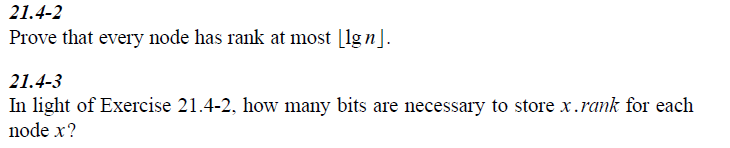 21.4-2
Prove that every node has rank at most $\lfloor \lg n \rfloor$.

21.4-3
In light of Exercise 21.4-2, how many bits are necessary to store $x.rank$ for each node $x$?